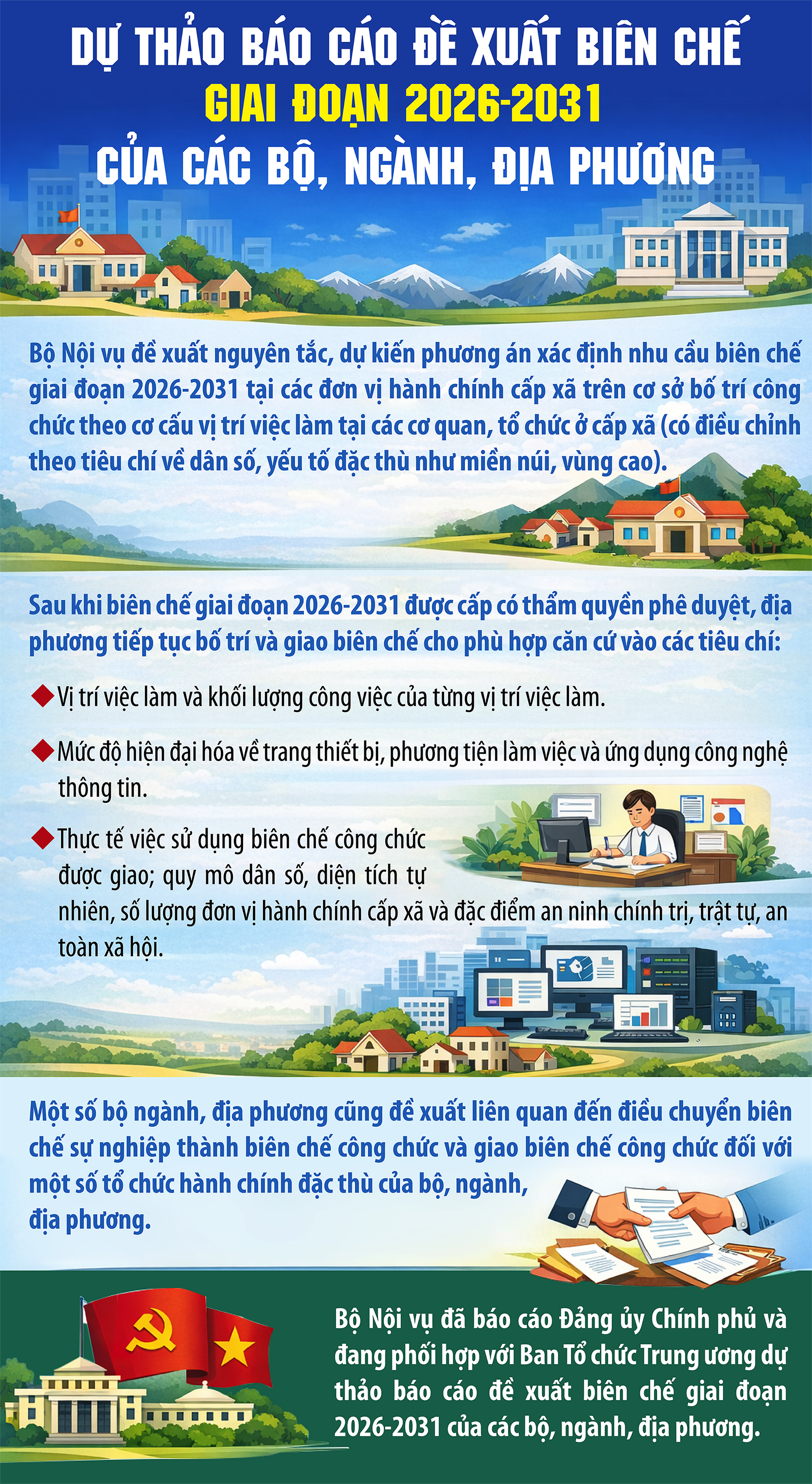 DỰ THẢO BÁO CÁO ĐỀ XUẤT BIÊN CHẾ
GIAI ĐOẠN 2026-2031
CỦA CÁC BỘ, NGÀNH, ĐỊA PHƯƠNG

Bộ Nội vụ đề xuất nguyên tắc, dự kiến phương án xác định nhu cầu biên chế giai đoạn 2026-2031 tại các đơn vị hành chính cấp xã trên cơ sở bố trí công chức theo cơ cấu vị trí việc làm tại các cơ quan, tổ chức ở cấp xã (có điều chỉnh theo tiêu chí về dân số, yếu tố đặc thù như miền núi, vùng cao).

Sau khi biên chế giai đoạn 2026-2031 được cấp có thẩm quyền phê duyệt, địa phương tiếp tục bố trí và giao biên chế cho phù hợp căn cứ vào các tiêu chí:

Vị trí việc làm và khối lượng công việc của từng vị trí việc làm.

Mức độ hiện đại hóa về trang thiết bị, phương tiện làm việc và ứng dụng công nghệ thông tin.

Thực tế việc sử dụng biên chế công chức được giao; quy mô dân số, diện tích tự nhiên, số lượng đơn vị hành chính cấp xã và đặc điểm an ninh chính trị, trật tự, an toàn xã hội.

Một số bộ ngành, địa phương cũng đề xuất liên quan đến điều chuyển biên chế sự nghiệp thành biên chế công chức và giao biên chế công chức đối với một số tổ chức hành chính đặc thù của bộ, ngành, địa phương.

Bộ Nội vụ đã báo cáo Đảng ủy Chính phủ và đang phối hợp với Ban Tổ chức Trung ương dự thảo báo cáo đề xuất biên chế giai đoạn 2026-2031 của các bộ, ngành, địa phương.